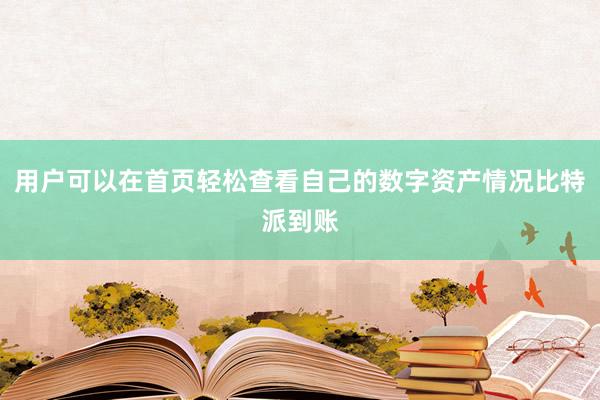 用户可以在首页轻松查看自己的数字资产情况比特派到账